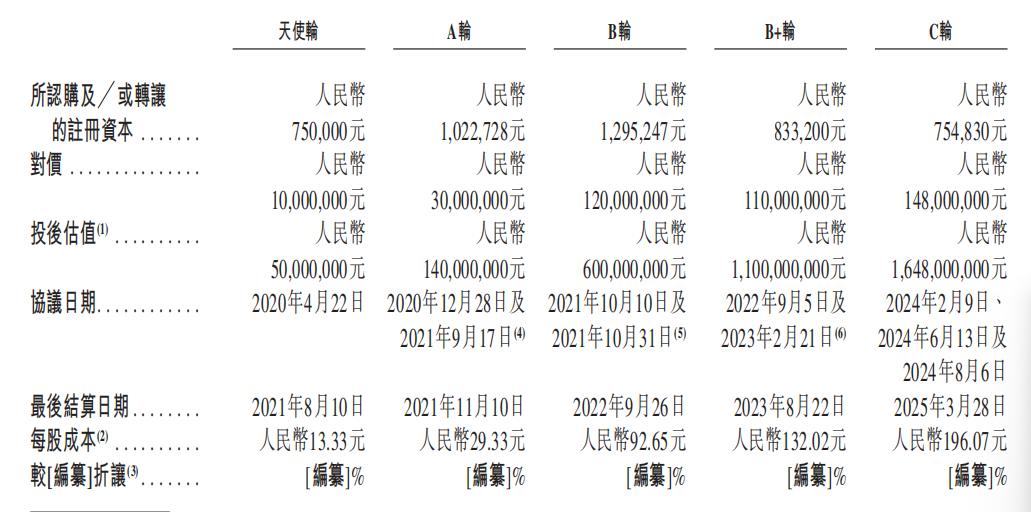 |  | 天使輪 | A輪 | B輪 | B+輪 | C輪 |
|---|---|---|---|---|---|
| 所認購及╱或轉讓的註冊資本 | 人民幣750,000元 | 人民幣1,022,728元 | 人民幣1,295,247元 | 人民幣833,200元 | 人民幣754,830元 |
| 對價 | 人民幣10,000,000元 | 人民幣30,000,000元 | 人民幣120,000,000元 | 人民幣110,000,000元 | 人民幣148,000,000元 |
| 投後估值$^{(1)}$ | 人民幣50,000,000元 | 人民幣140,000,000元 | 人民幣600,000,000元 | 人民幣1,100,000,000元 | 人民幣1,648,000,000元 |
| 協議日期 | 2020年4月22日 | 2020年12月28日及2021年9月17日$^{(4)}$ | 2021年10月10日及2021年10月31日$^{(5)}$ | 2022年9月5日及2023年2月21日$^{(6)}$ | 2024年2月9日、2024年6月13日及2024年8月6日 |
| 最後結算日期 | 2021年8月10日 | 2021年11月10日 | 2022年9月26日 | 2023年8月22日 | 2025年3月28日 |
| 每股成本$^{(2)}$ | 人民幣13.33元 | 人民幣29.33元 | 人民幣92.65元 | 人民幣132.02元 | 人民幣196.07元 |
| 較[編纂]折讓$^{(3)}$ | [編纂]% | [編纂]% | [編纂]% | [編纂]% | [編纂]% |